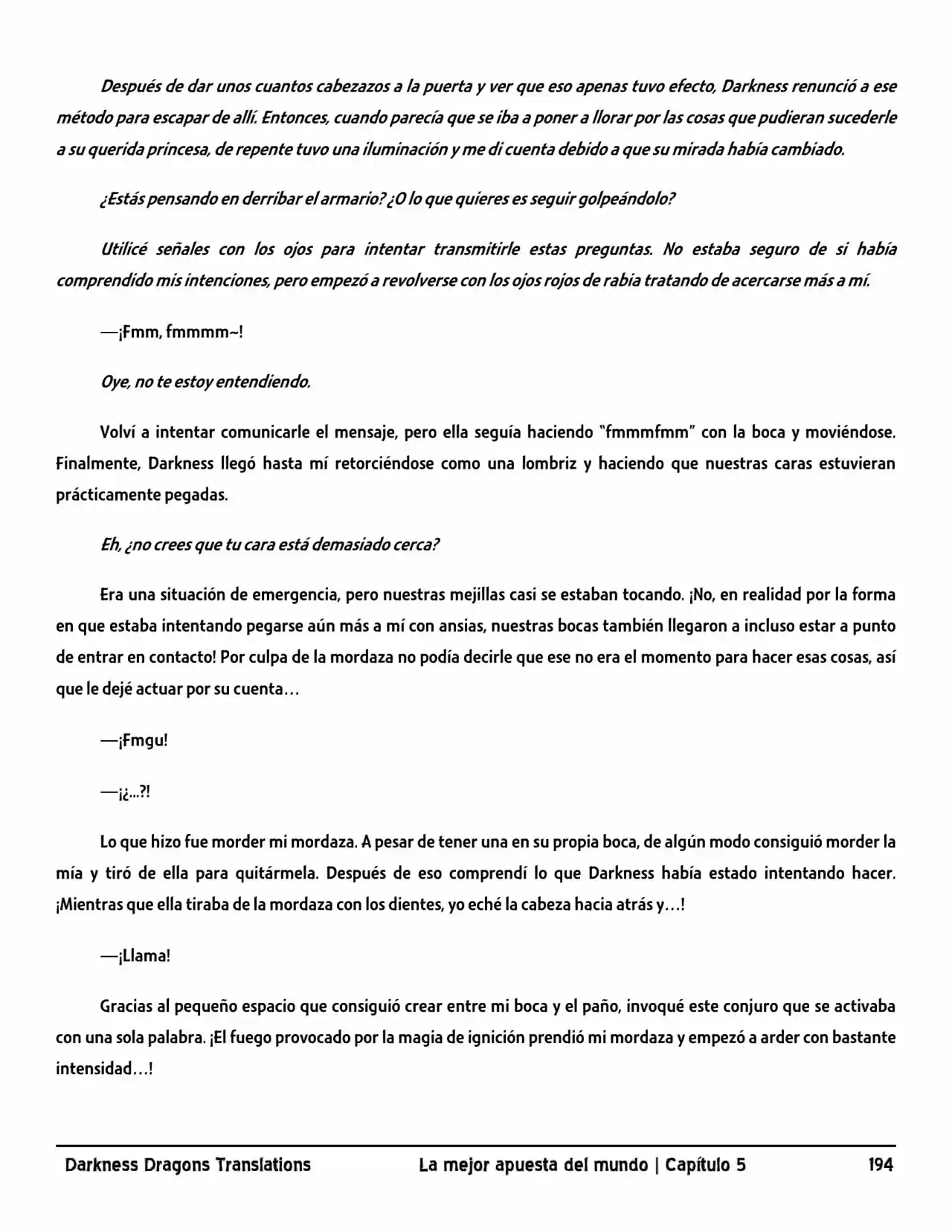 Después de dar unos cuantos cabezazos a la puerta y ver que eso apenas tuvo efecto, Darkness renunció a ese método para escapar de allí. Entonces, cuando parecía que se iba a poner a llorar por las cosas que pudieran sucederle a su querida princesa, de repente tuvo una iluminación y me di cuenta debido a que su mirada había cambiado.

¿Estás pensando en derribar el armario? ¿O lo que quieres es seguir golpeándolo?

Utilicé señales con los ojos para intentar transmitirle estas preguntas. No estaba seguro de si había comprendido mis intenciones, pero empezó a revolverse con los ojos rojos de rabia tratando de acercarse más a mí.

—¡Fmm, fmmmm~!

Oye, no te estoy entendiendo.

Volví a intentar comunicarle el mensaje, pero ella seguía haciendo "fmmmfmm" con la boca y moviéndose. Finalmente, Darkness llegó hasta mí retorciéndose como una lombriz y haciendo que nuestras caras estuvieran prácticamente pegadas.

Eh, ¿no crees que tu cara está demasiado cerca?

Era una situación de emergencia, pero nuestras mejillas casi se estaban tocando. ¡No, en realidad por la forma en que estaba intentando pegarse aún más a mí con ansias, nuestras bocas también llegaron a incluso estar a punto de entrar en contacto! Por culpa de la mordaza no podía decirle que ese no era el momento para hacer esas cosas, así que le dejé actuar por su cuenta…

—¡Fmgu!

—¡¿...?!

Lo que hizo fue morder mi mordaza. A pesar de tener una en su propia boca, de algún modo consiguió morder la mía y tiró de ella para quitármela. Después de eso comprendí lo que Darkness había estado intentando hacer. ¡Mientras que ella tiraba de la mordaza con los dientes, yo eché la cabeza hacia atrás y…!

—¡Llama!

Gracias al pequeño espacio que consiguió crear entre mi boca y el paño, invoqué este conjuro que se activaba con una sola palabra. ¡El fuego provocado por la magia de ignición prendió mi mordaza y empezó a arder con bastante intensidad…!

Darkness Dragons Translations La mejor apuesta del mundo | Capítulo 5 194